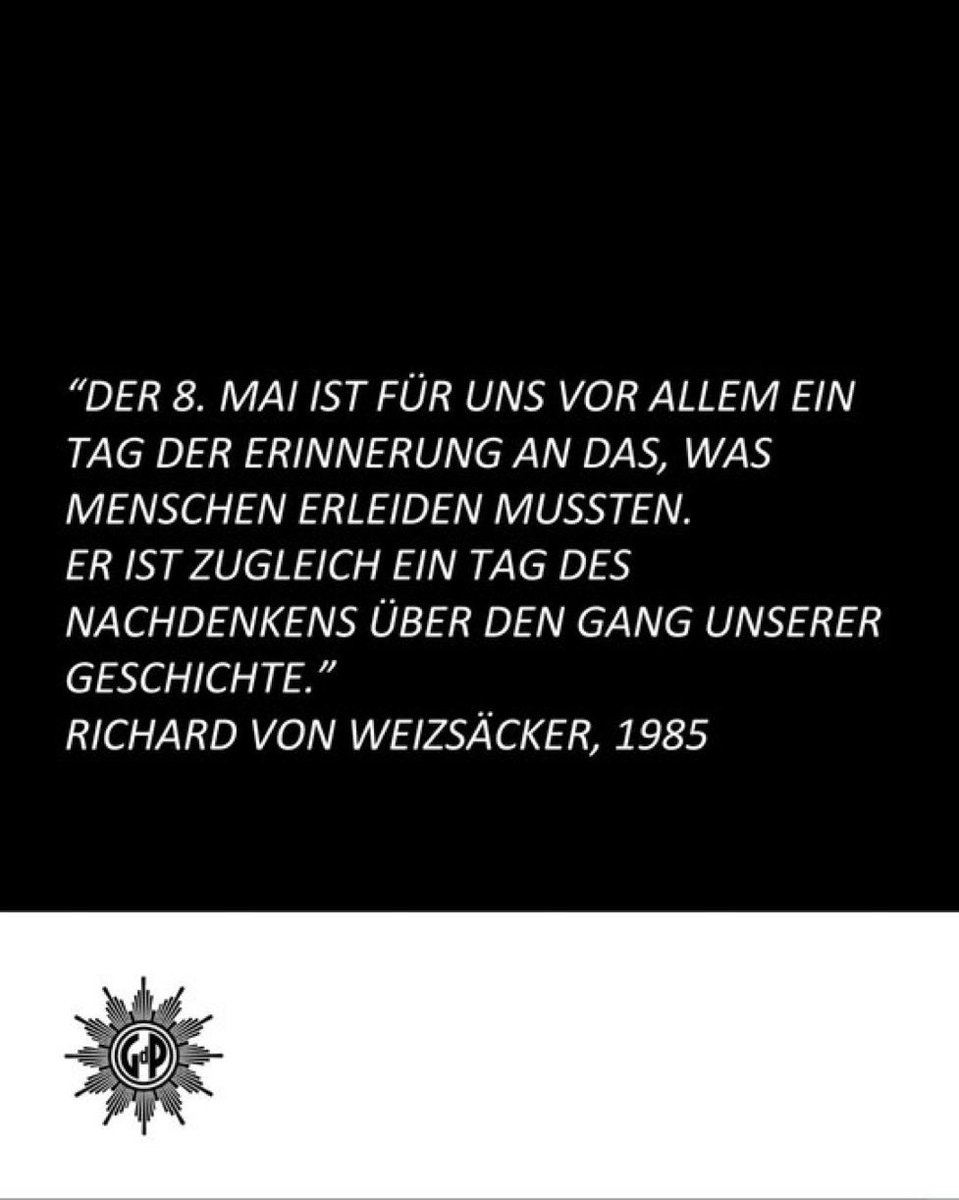 “DER 8. MAI IST FÜR UNS VOR ALLEM EIN TAG DER ERINNERUNG AN DAS, WAS MENSCHEN ERLEIDEN MUSSTEN.
ER IST ZUGLEICH EIN TAG DES NACHDENKENS ÜBER DEN GANG UNSERER GESCHICHTE.”
RICHARD VON WEIZSÄCKER, 1985

GdP